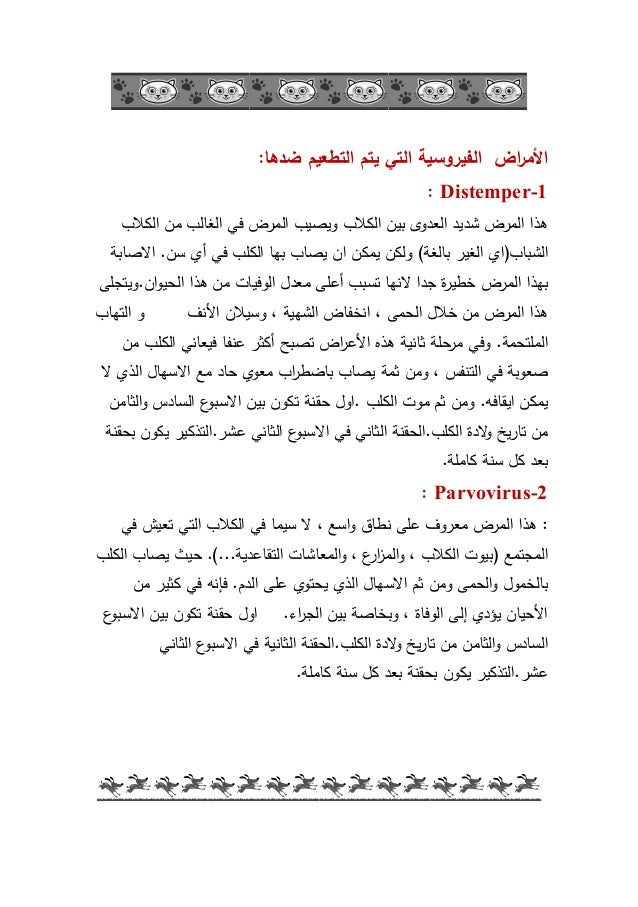 الأمراض الفيروسية التي يتم التطعيم ضدها:

: Distemper-1

هذا المرض شديد العدوى بين الكلاب ويصيب المرض في الغالب من الكلاب الشباب(اي الغير بالغة) ولكن يمكن ان يصاب بها الكلب في أي سن. الاصابة بهذا المرض خطيرة جدا لانها تسبب أعلى معدل الوفيات من هذا الحيوان.ويتجلى هذا المرض من خلال الحمى ، انخفاض الشهية ، وسيلان الأنف و التهاب الملتحمة. وفي مرحلة ثانية هذه الأعراض تصبح أكثر عنفا فيعاني الكلب من صعوبة في التنفس ، ومن ثمة يصاب باضطراب معوي حاد مع الاسهال الذي لا يمكن ايقافه. ومن ثم موت الكلب .اول حقنة تكون بين الاسبوع السادس والثامن من تاريخ ولادة الكلب.الحقنة الثاني في الاسبوع الثاني عشر.التذكير يكون بحقنة بعد كل سنة كاملة.

: Parvovirus-2

: هذا المرض معروف على نطاق واسع ، لا سيما في الكلاب التي تعيش في المجتمع (بيوت الكلاب ، والمزارع ، والمعاشات التقاعدية...). حيث يصاب الكلب بالخمول والحمى ومن ثم الاسهال الذي يحتوي على الدم. فإنه في كثير من الأحيان يؤدي إلى الوفاة ، وبخاصة بين الجراء. اول حقنة تكون بين الاسبوع السادس والثامن من تاريخ ولادة الكلب.الحقنة الثانية في الاسبوع الثاني عشر.التذكير يكون بحقنة بعد كل سنة كاملة.